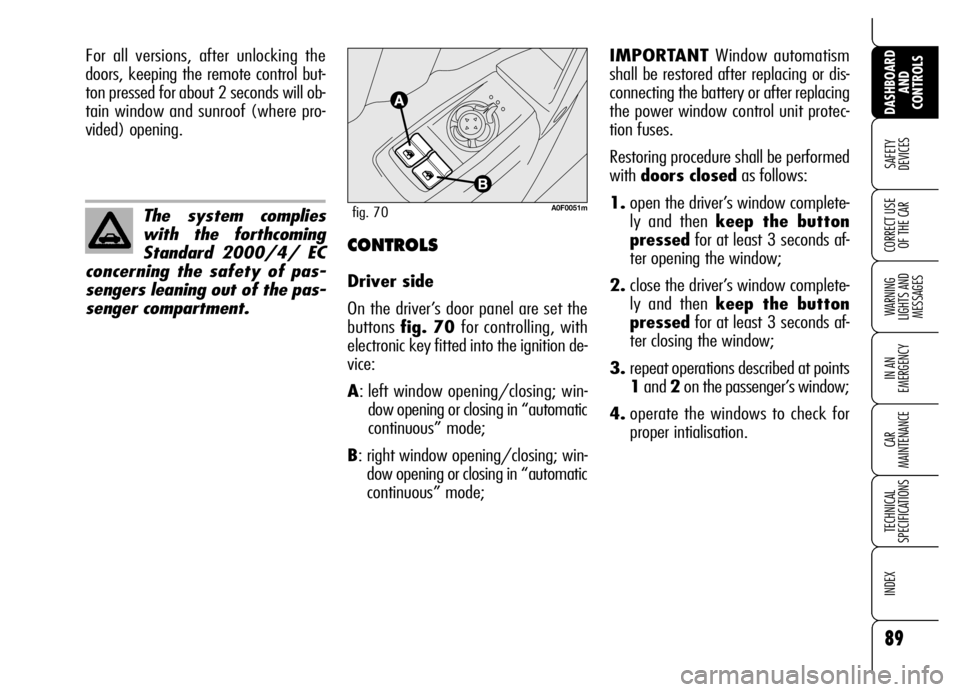 For all versions, after unlocking the doors, keeping the remote control button pressed for about 2 seconds will obtain window and sunroof (where provided) opening.

The system complies with the forthcoming Standard 2000/4/ EC concerning the safety of passengers leaning out of the passenger compartment.

A

B

fig. 70

A0F0051m

CONTROLS

Driver side

On the driver's door panel are set the buttons fig. 70 for controlling, with electronic key fitted into the ignition device:

A: left window opening/closing; window opening or closing in "automatic continuous" mode;

B: right window opening/closing; window opening or closing in "automatic continuous" mode;

IMPORTANT Window automatism shall be restored after replacing or disconnecting the battery or after replacing the power window control unit protection fuses.

Restoring procedure shall be performed with doors closed as follows:

1. open the driver's window completely and then keep the button pressed for at least 3 seconds after opening the window;

2. close the driver's window completely and then keep the button pressed for at least 3 seconds after closing the window;

3. repeat operations described at points 1 and 2 on the passenger's window;

4. operate the windows to check for proper intialisation.

DASHBOARD AND CONTROLS

SAFETY DEVICES

CORRECT USE OF THE CAR

WARNING LIGHTS AND MESSAGES

IN AN EMERGENCY

CAR MAINTENANCE

TECHNICAL SPECIFICATIONS

INDEX

89

carmanualsonline.info